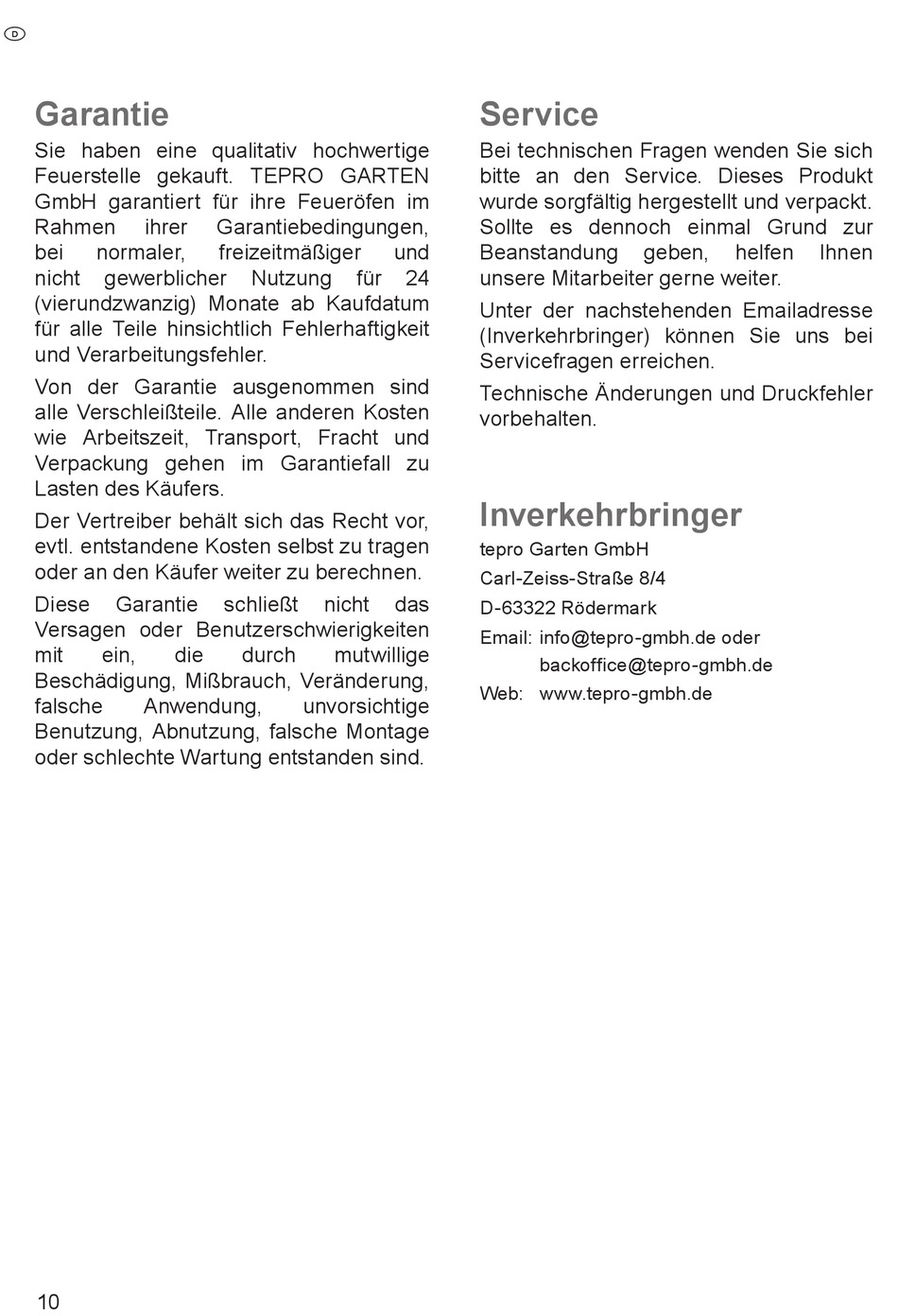 D

Garantie

Sie haben eine qualitativ hochwertige Feuerstelle gekauft. TEPRO GARTEN GmbH garantiert für ihre Feueröfen im Rahmen ihrer Garantiebedingungen, bei normaler, freizeitmäßiger und nicht gewerblicher Nutzung für 24 (vierundzwanzig) Monate ab Kaufdatum für alle Teile hinsichtlich Fehlerhaftigkeit und Verarbeitungsfehler.

Von der Garantie ausgenommen sind alle Verschleißteile. Alle anderen Kosten wie Arbeitszeit, Transport, Fracht und Verpackung gehen im Garantiefall zu Lasten des Käufers.

Der Vertreiber behält sich das Recht vor, evtl. entstandene Kosten selbst zu tragen oder an den Käufer weiter zu berechnen.

Diese Garantie schließt nicht das Versagen oder Benutzerschwierigkeiten mit ein, die durch mutwillige Beschädigung, Mißbrauch, Veränderung, falsche Anwendung, unvorsichtige Benutzung, Abnutzung, falsche Montage oder schlechte Wartung entstanden sind.

Service

Bei technischen Fragen wenden Sie sich bitte an den Service. Dieses Produkt wurde sorgfältig hergestellt und verpackt. Sollte es dennoch einmal Grund zur Beanstandung geben, helfen Ihnen unsere Mitarbeiter gerne weiter.

Unter der nachstehenden Emailadresse (Inverkehrbringer) können Sie uns bei Servicefragen erreichen.

Technische Änderungen und Druckfehler vorbehalten.

Inverkehrbringer

tepro Garten GmbH

Carl-Zeiss-Straße 8/4

D-63322 Rödermark

Email: info@tepro-gmbh.de oder
backoffice@tepro-gmbh.de

Web: www.tepro-gmbh.de

10